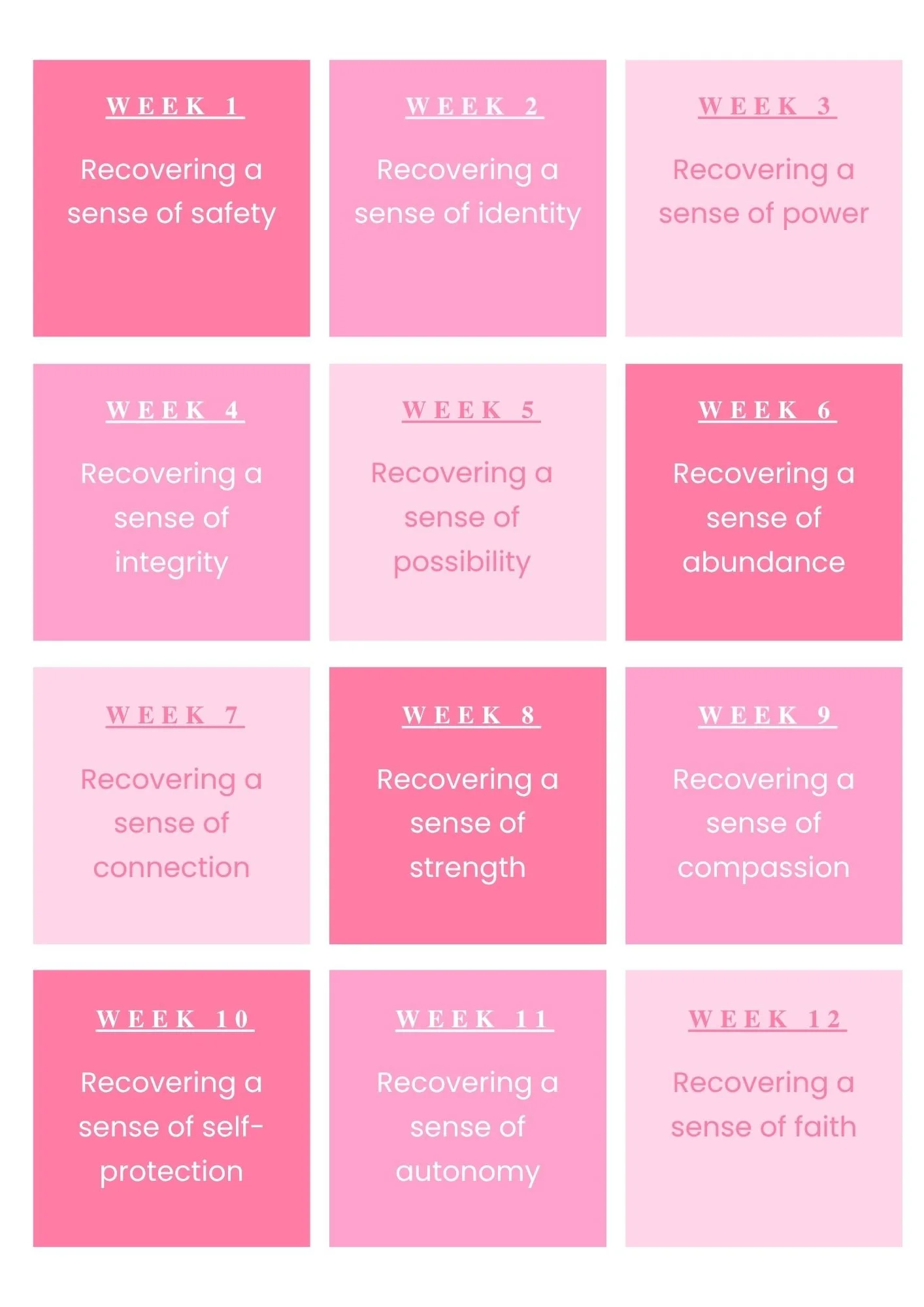 WEEK 1

Recovering a sense of safety

WEEK 2

Recovering a sense of identity

WEEK 3

Recovering a sense of power

WEEK 4

Recovering a sense of integrity

WEEK 5

Recovering a sense of possibility

WEEK 6

Recovering a sense of abundance

WEEK 7

Recovering a sense of connection

WEEK 8

Recovering a sense of strength

WEEK 9

Recovering a sense of compassion

WEEK 10

Recovering a sense of self-protection

WEEK 11

Recovering a sense of autonomy

WEEK 12

Recovering a sense of faith